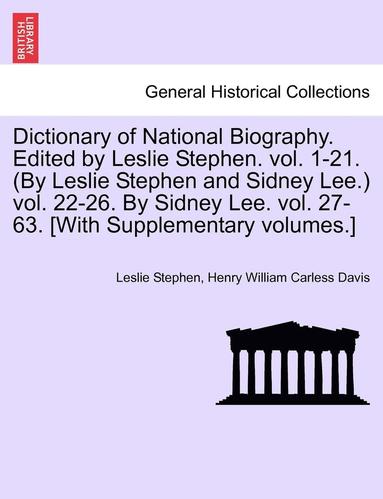 BRITISH LIBRARY

General Historical Collections

Dictionary of National Biography. Edited by Leslie Stephen. vol. 1-21. (By Leslie Stephen and Sidney Lee.) vol. 22-26. By Sidney Lee. vol. 27-63. [With Supplementary volumes.]

Leslie Stephen, Henry William Carless Davis